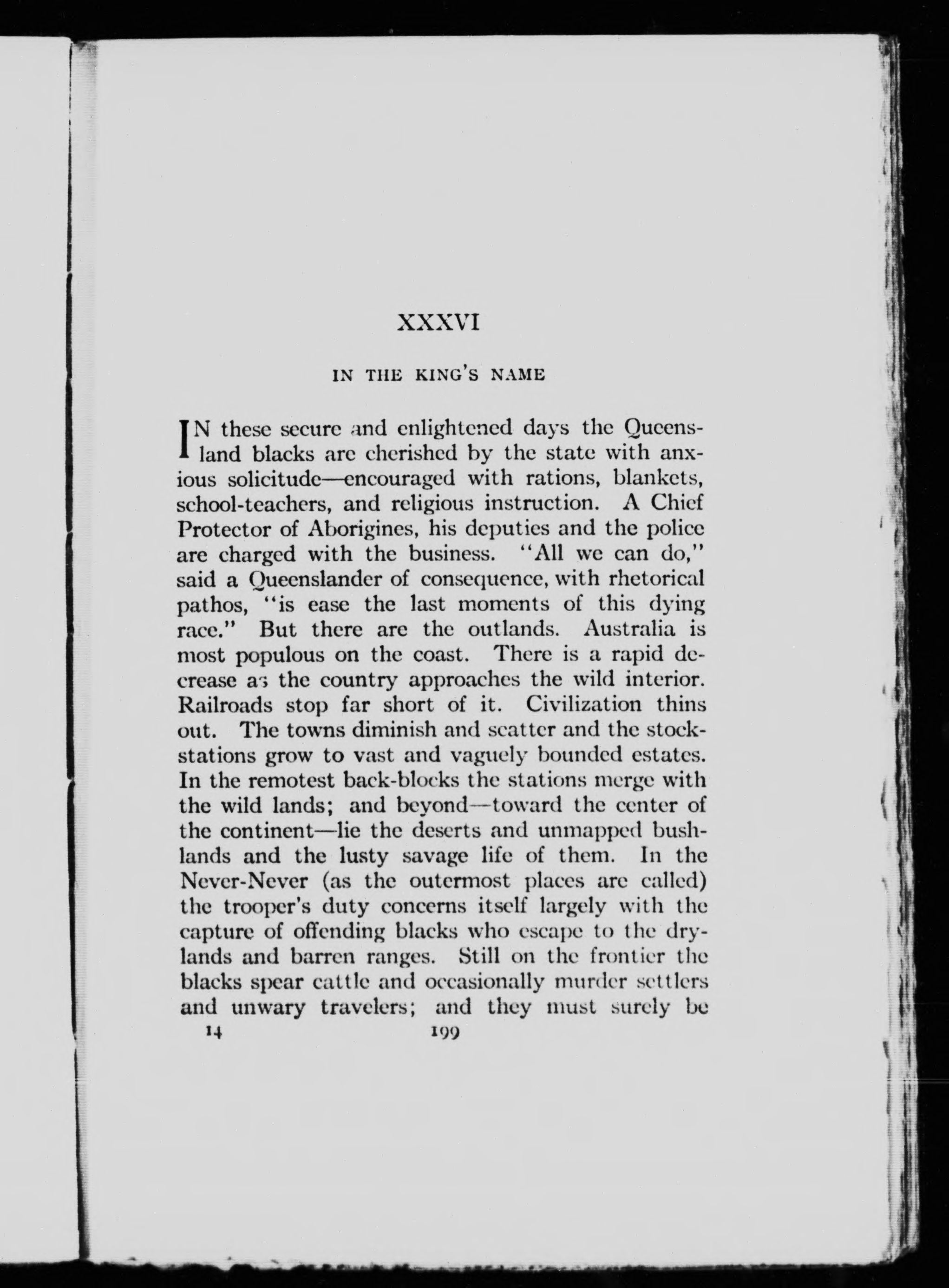 XXXVI

IN THE KING'S NAME

IN these secure and enlightened days the Queensland blacks are cherished by the state with anxious solicitude—encouraged with rations, blankets, school-teachers, and religious instruction. A Chief Protector of Aborigines, his deputies and the police are charged with the business. "All we can do," said a Queenslander of consequence, with rhetorical pathos, "is ease the last moments of this dying race." But there are the outlands. Australia is most populous on the coast. There is a rapid decrease as the country approaches the wild interior. Railroads stop far short of it. Civilization thins out. The towns diminish and scatter and the stock-stations grow to vast and vaguely bounded estates. In the remotest back-blocks the stations merge with the wild lands; and beyond—toward the center of the continent—lie the deserts and unmapped bushlands and the lusty savage life of them. In the Never-Never (as the outermost places are called) the trooper's duty concerns itself largely with the capture of offending blacks who escape to the drylands and barren ranges. Still on the frontier the blacks spear cattle and occasionally murder settlers and unwary travelers; and they must surely be

14 199